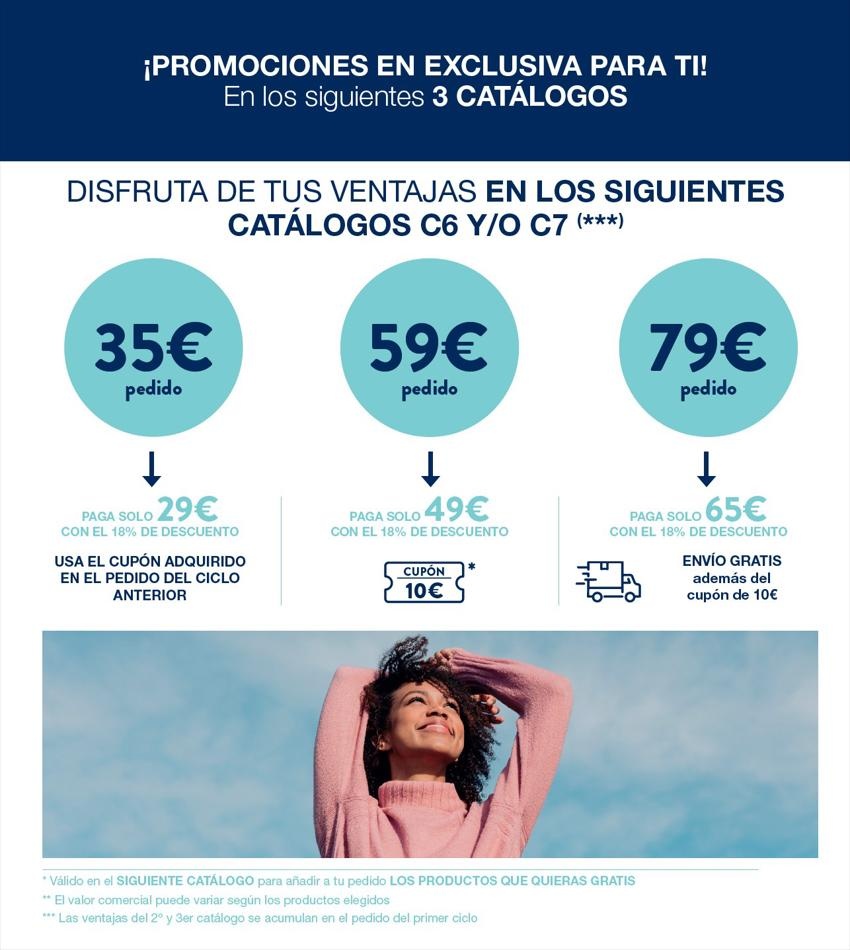 ¡PROMOCIONES EN EXCLUSIVA PARA TI!
En los siguientes 3 CATÁLOGOS

DISFRUTA DE TUS VENTAJAS EN LOS SIGUIENTES CATÁLOGOS C6 Y/O C7 (***)

35€
pedido

PAGA SOLO 29€
CON EL 18% DE DESCUENTO

USA EL CUPÓN ADQUIRIDO EN EL PEDIDO DEL CICLO ANTERIOR

59€
pedido

PAGA SOLO 49€
CON EL 18% DE DESCUENTO

CUPÓN
10€ *

79€
pedido

PAGA SOLO 65€
CON EL 18% DE DESCUENTO

ENVÍO GRATIS
además del
cupón de 10€

* Válido en el SIGUIENTE CATÁLOGO para añadir a tu pedido LOS PRODUCTOS QUE QUIERAS GRATIS
** El valor comercial puede variar según los productos elegidos
*** Las ventajas del 2º y 3er catálogo se acumulan en el pedido del primer ciclo